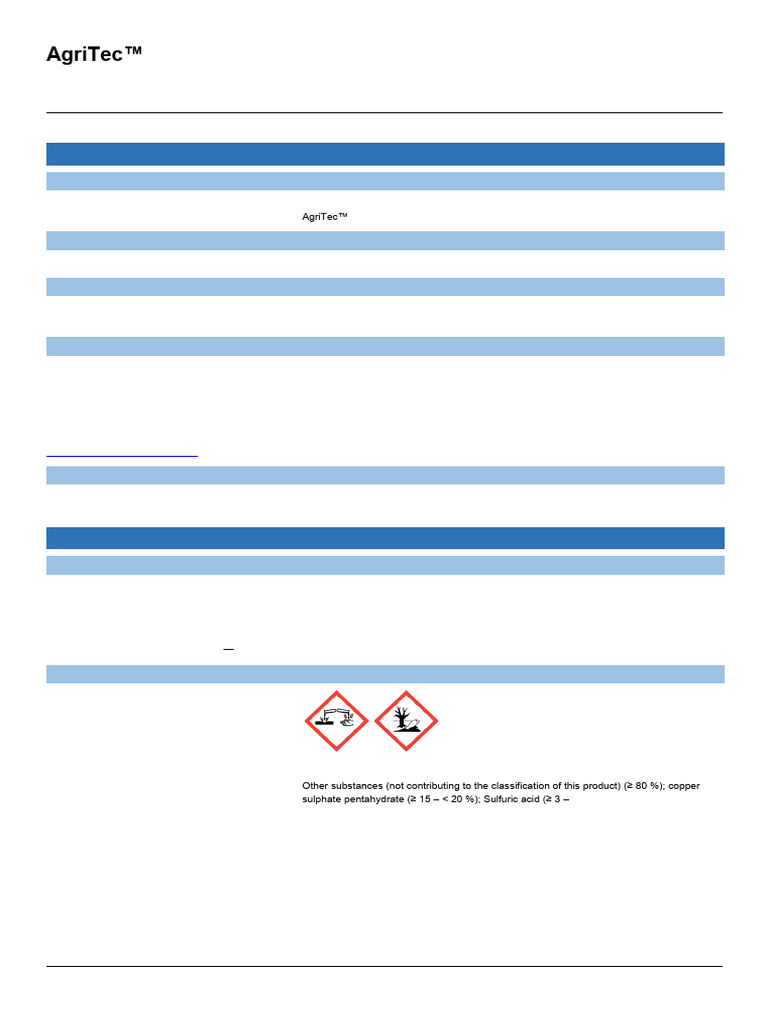 AgriTec™

AgriTec™

Other substances (not contributing to the classification of this product) (≥ 80 %); copper sulphate pentahydrate (≥ 15 – < 20 %); Sulfuric acid (≥ 3 –